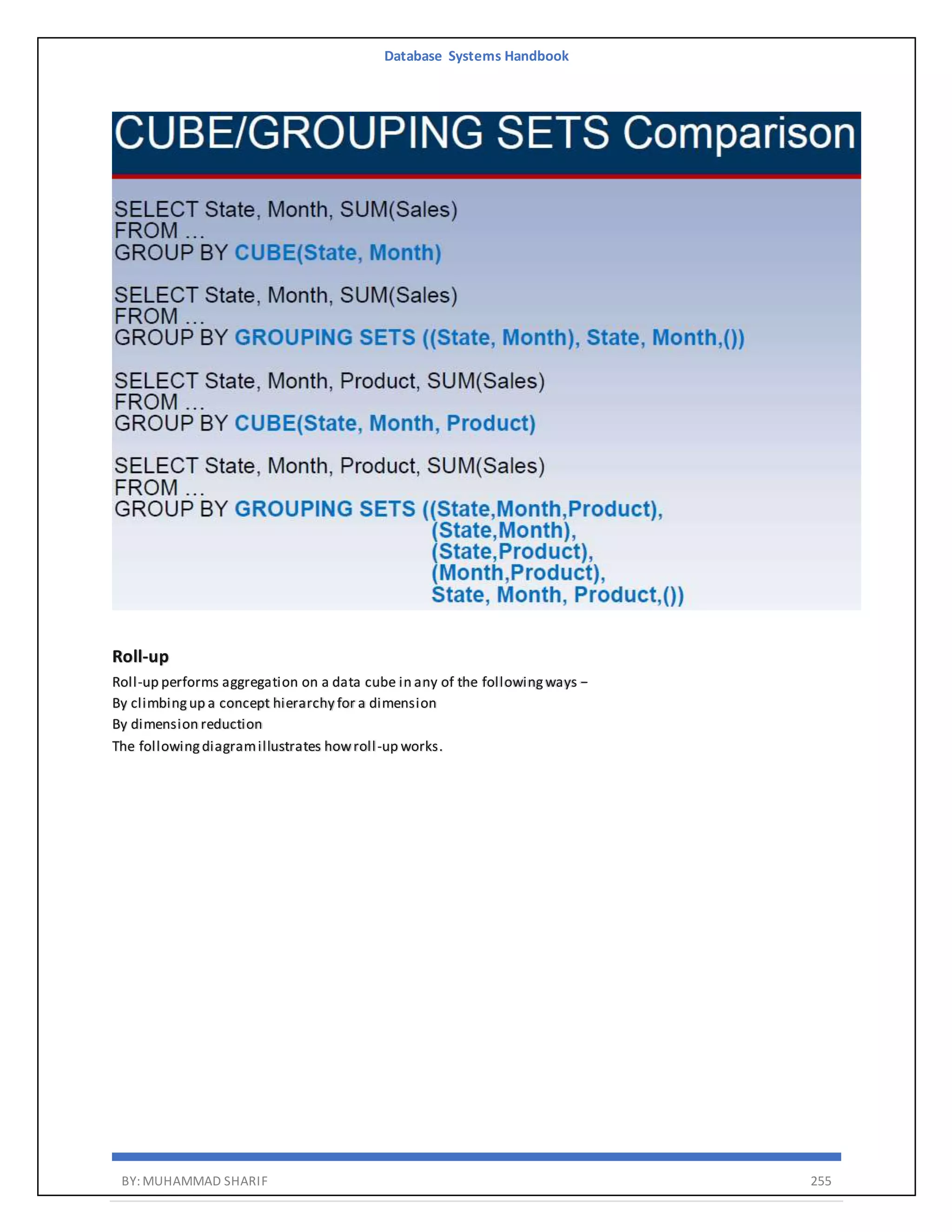 Database Systems Handbook

CUBE/GROUPING SETS Comparison

SELECT State, Month, SUM(Sales)
FROM …
GROUP BY CUBE(State, Month)

SELECT State, Month, SUM(Sales)
FROM …
GROUP BY GROUPING SETS ((State, Month), State, Month,())

SELECT State, Month, Product, SUM(Sales)
FROM …
GROUP BY CUBE(State, Month, Product)

SELECT State, Month, Product, SUM(Sales)
FROM …
GROUP BY GROUPING SETS ((State,Month,Product),
(State,Month),
(State,Product),
(Month,Product),
State, Month, Product,())

Roll-up

Roll-up performs aggregation on a data cube in any of the following ways –

By climbing up a concept hierarchy for a dimension

By dimension reduction

The following diagram illustrates how roll-up works.

BY: MUHAMMAD SHARIF 255